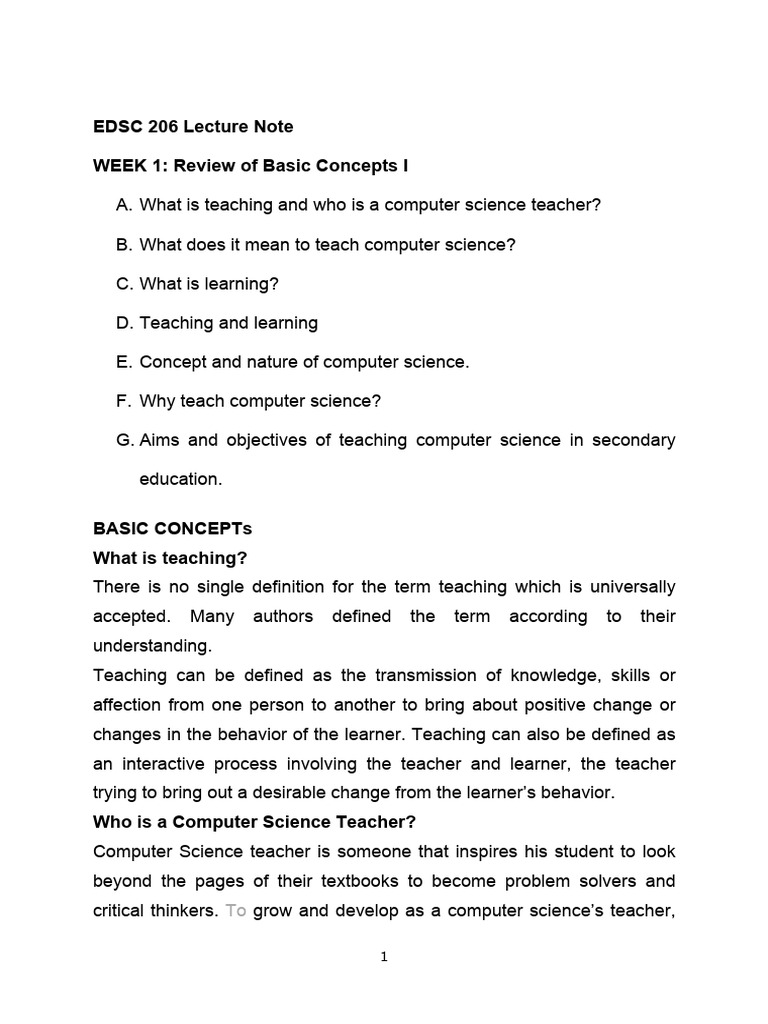 EDSC 206 Lecture Note

WEEK 1: Review of Basic Concepts I

A. What is teaching and who is a computer science teacher?

B. What does it mean to teach computer science?

C. What is learning?

D. Teaching and learning

E. Concept and nature of computer science.

F. Why teach computer science?

G. Aims and objectives of teaching computer science in secondary education.

BASIC CONCEPTs

What is teaching?

There is no single definition for the term teaching which is universally accepted. Many authors defined the term according to their understanding.

Teaching can be defined as the transmission of knowledge, skills or affection from one person to another to bring about positive change or changes in the behavior of the learner. Teaching can also be defined as an interactive process involving the teacher and learner, the teacher trying to bring out a desirable change from the learner's behavior.

Who is a Computer Science Teacher?

Computer Science teacher is someone that inspires his student to look beyond the pages of their textbooks to become problem solvers and critical thinkers. To grow and develop as a computer science's teacher,

1